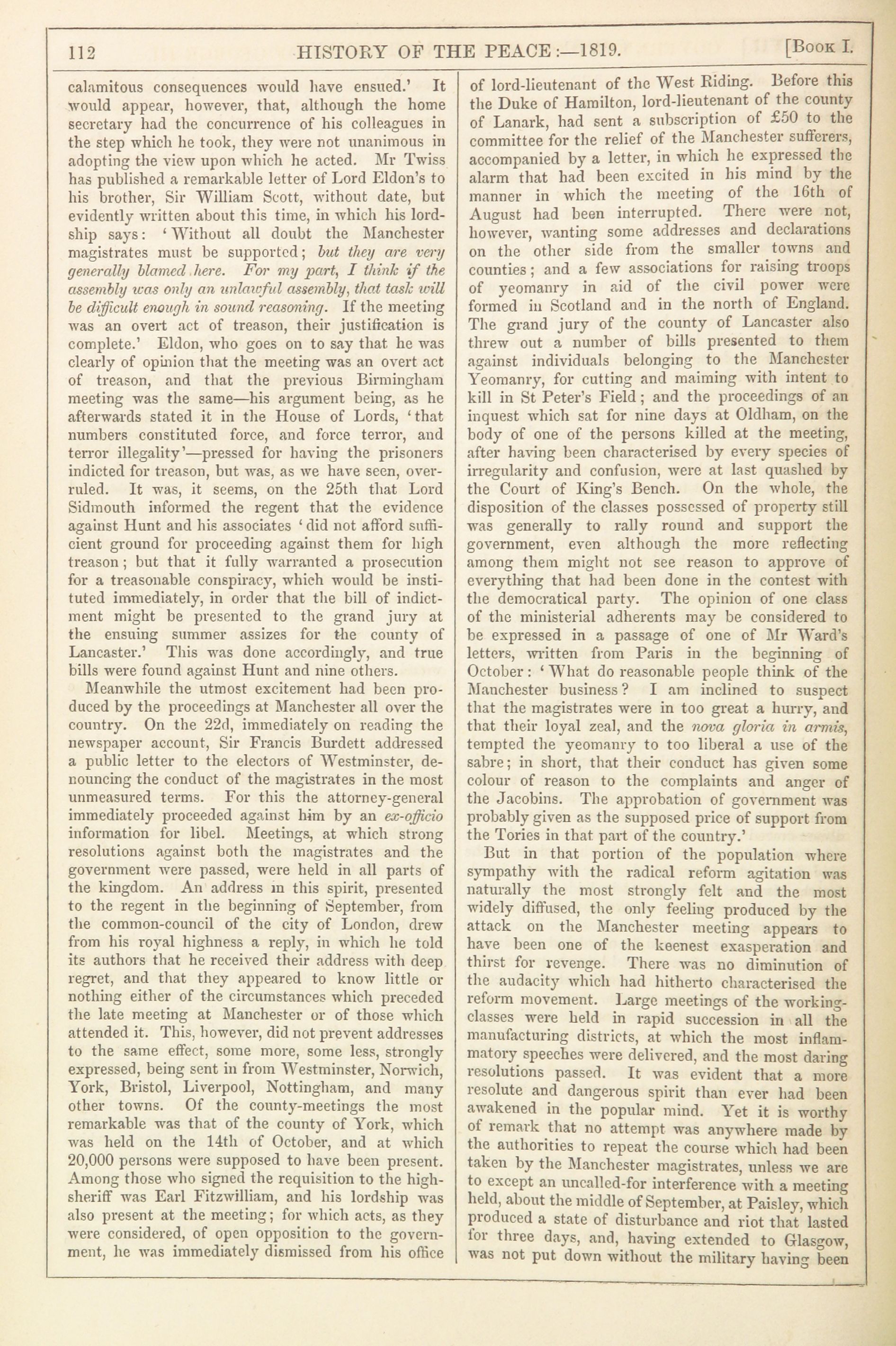 112 HISTORY OF THE PEACE:—1819. [Book I.

calamitous consequences would have ensued.' It would appear, however, that, although the home secretary had the concurrence of his colleagues in the step which he took, they were not unanimous in adopting the view upon which he acted. Mr Twiss has published a remarkable letter of Lord Eldon's to his brother, Sir William Scott, without date, but evidently written about this time, in which his lordship says: 'Without all doubt the Manchester magistrates must be supported; but they are very generally blamed here. For my part, I think if the assembly was only an unlawful assembly, that task will be difficult enough in sound reasoning. If the meeting was an overt act of treason, their justification is complete.' Eldon, who goes on to say that he was clearly of opinion that the meeting was an overt act of treason, and that the previous Birmingham meeting was the same—his argument being, as he afterwards stated it in the House of Lords, 'that numbers constituted force, and force terror, and terror illegality'—pressed for having the prisoners indicted for treason, but was, as we have seen, overruled. It was, it seems, on the 25th that Lord Sidmouth informed the regent that the evidence against Hunt and his associates 'did not afford sufficient ground for proceeding against them for high treason; but that it fully warranted a prosecution for a treasonable conspiracy, which would be instituted immediately, in order that the bill of indictment might be presented to the grand jury at the ensuing summer assizes for the county of Lancaster.' This was done accordingly, and true bills were found against Hunt and nine others.

Meanwhile the utmost excitement had been produced by the proceedings at Manchester all over the country. On the 22d, immediately on reading the newspaper account, Sir Francis Burdett addressed a public letter to the electors of Westminster, denouncing the conduct of the magistrates in the most unmeasured terms. For this the attorney-general immediately proceeded against him by an ex-officio information for libel. Meetings, at which strong resolutions against both the magistrates and the government were passed, were held in all parts of the kingdom. An address in this spirit, presented to the regent in the beginning of September, from the common-council of the city of London, drew from his royal highness a reply, in which he told its authors that he received their address with deep regret, and that they appeared to know little or nothing either of the circumstances which preceded the late meeting at Manchester or of those which attended it. This, however, did not prevent addresses to the same effect, some more, some less, strongly expressed, being sent in from Westminster, Norwich, York, Bristol, Liverpool, Nottingham, and many other towns. Of the county-meetings the most remarkable was that of the county of York, which was held on the 14th of October, and at which 20,000 persons were supposed to have been present. Among those who signed the requisition to the high-sheriff was Earl Fitzwilliam, and his lordship was also present at the meeting; for which acts, as they were considered, of open opposition to the government, he was immediately dismissed from his office of lord-lieutenant of the West Riding. Before this the Duke of Hamilton, lord-lieutenant of the county of Lanark, had sent a subscription of £50 to the committee for the relief of the Manchester sufferers, accompanied by a letter, in which he expressed the alarm that had been excited in his mind by the manner in which the meeting of the 16th of August had been interrupted. There were not, however, wanting some addresses and declarations on the other side from the smaller towns and counties; and a few associations for raising troops of yeomanry in aid of the civil power were formed in Scotland and in the north of England. The grand jury of the county of Lancaster also threw out a number of bills presented to them against individuals belonging to the Manchester Yeomanry, for cutting and maiming with intent to kill in St Peter's Field; and the proceedings of an inquest which sat for nine days at Oldham, on the body of one of the persons killed at the meeting, after having been characterised by every species of irregularity and confusion, were at last quashed by the Court of King's Bench. On the whole, the disposition of the classes possessed of property still was generally to rally round and support the government, even although the more reflecting among them might not see reason to approve of everything that had been done in the contest with the democratical party. The opinion of one class of the ministerial adherents may be considered to be expressed in a passage of one of Mr Ward's letters, written from Paris in the beginning of October: 'What do reasonable people think of the Manchester business? I am inclined to suspect that the magistrates were in too great a hurry, and that their loyal zeal, and the nova gloria in armis, tempted the yeomanry to too liberal a use of the sabre; in short, that their conduct has given some colour of reason to the complaints and anger of the Jacobins. The approbation of government was probably given as the supposed price of support from the Tories in that part of the country.'

But in that portion of the population where sympathy with the radical reform agitation was naturally the most strongly felt and the most widely diffused, the only feeling produced by the attack on the Manchester meeting appears to have been one of the keenest exasperation and thirst for revenge. There was no diminution of the audacity which had hitherto characterised the reform movement. Large meetings of the working-classes were held in rapid succession in all the manufacturing districts, at which the most inflammatory speeches were delivered, and the most daring resolutions passed. It was evident that a more resolute and dangerous spirit than ever had been awakened in the popular mind. Yet it is worthy of remark that no attempt was anywhere made by the authorities to repeat the course which had been taken by the Manchester magistrates, unless we are to except an uncalled-for interference with a meeting held, about the middle of September, at Paisley, which produced a state of disturbance and riot that lasted for three days, and, having extended to Glasgow, was not put down without the military having been